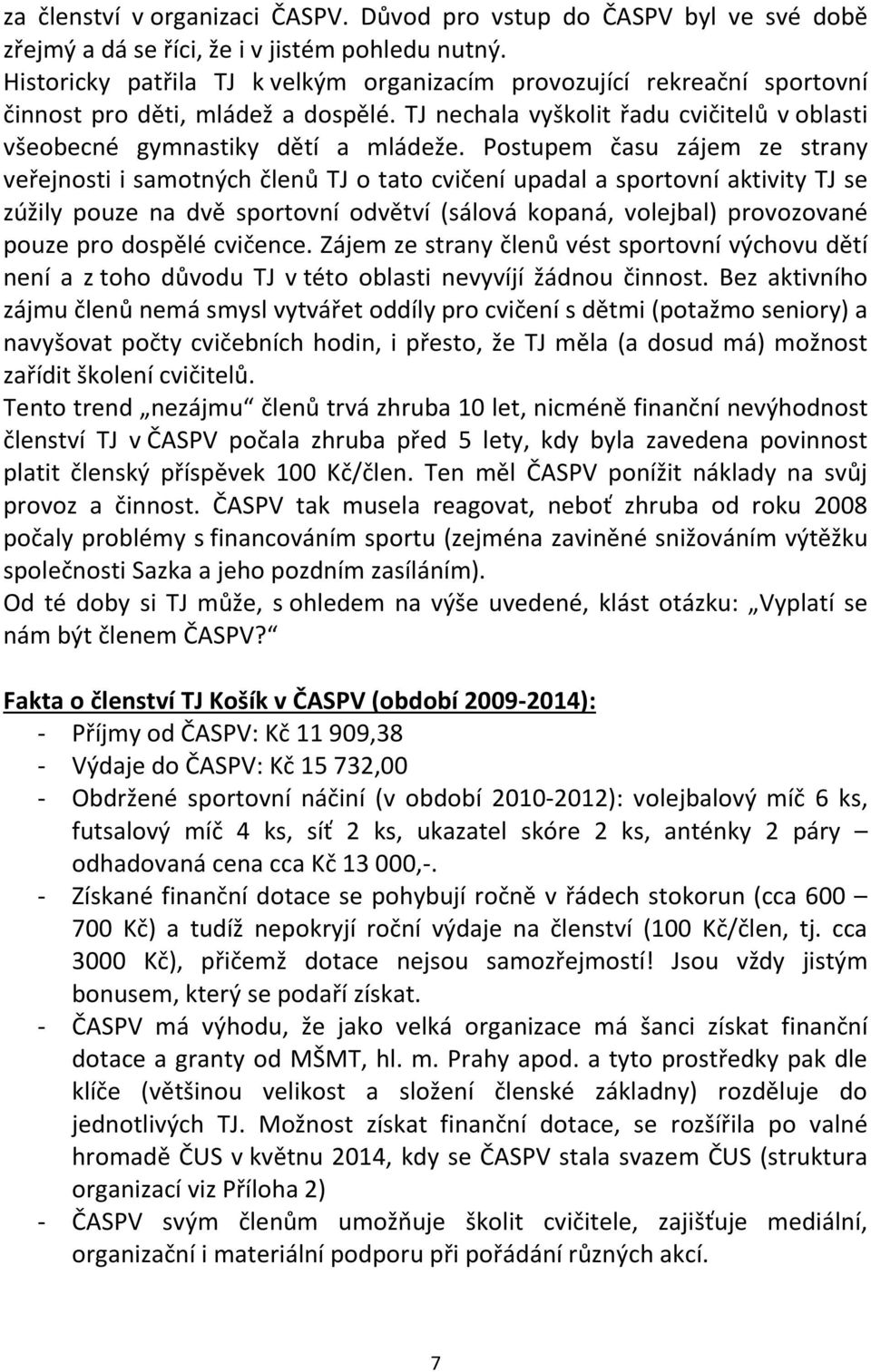 za členství v organizaci ČASPV. Důvod pro vstup do ČASPV byl ve své době zřejmý a dá se říci, že i v jistém pohledu nutný.
Historicky patřila TJ k velkým organizacím provozující rekreační sportovní činnost pro děti, mládež a dospělé. TJ nechala vyškolit řadu cvičitelů v oblasti všeobecné gymnastiky dětí a mládeže. Postupem času zájem ze strany veřejnosti i samotných členů TJ o tato cvičení upadal a sportovní aktivity TJ se zúžily pouze na dvě sportovní odvětví (sálová kopaná, volejbal) provozované pouze pro dospělé cvičence. Zájem ze strany členů vést sportovní výchovu dětí není a z toho důvodu TJ v této oblasti nevyvíjí žádnou činnost. Bez aktivního zájmu členů nemá smysl vytvářet oddíly pro cvičení s dětmi (potažmo seniory) a navyšovat počty cvičebních hodin, i přesto, že TJ měla (a dosud má) možnost zařídit školení cvičitelů.
Tento trend „nezájmu“ členů trvá zhruba 10 let, nicméně finanční nevýhodnost členství TJ v ČASPV počala zhruba před 5 lety, kdy byla zavedena povinnost platit členský příspěvek 100 Kč/člen. Ten měl ČASPV ponížit náklady na svůj provoz a činnost. ČASPV tak musela reagovat, neboť zhruba od roku 2008 počaly problémy s financováním sportu (zejména zaviněné snižováním výtěžku společnosti Sazka a jeho pozdním zasíláním).
Od té doby si TJ může, s ohledem na výše uvedené, klást otázku: „Vyplatí se nám být členem ČASPV?“

Fakta o členství TJ Košík v ČASPV (období 2009-2014):
- Příjmy od ČASPV: Kč 11 909,38
- Výdaje do ČASPV: Kč 15 732,00
- Obdržené sportovní náčiní (v období 2010-2012): volejbalový míč 6 ks, futsalový míč 4 ks, síť 2 ks, ukazatel skóre 2 ks, anténky 2 páry – odhadovaná cena cca Kč 13 000,-.
- Získané finanční dotace se pohybují ročně v řádech stokorun (cca 600 – 700 Kč) a tudíž nepokryjí roční výdaje na členství (100 Kč/člen, tj. cca 3000 Kč), přičemž dotace nejsou samozřejmostí! Jsou vždy jistým bonusem, který se podaří získat.
- ČASPV má výhodu, že jako velká organizace má šanci získat finanční dotace a granty od MŠMT, hl. m. Prahy apod. a tyto prostředky pak dle klíče (většinou velikost a složení členské základny) rozděluje do jednotlivých TJ. Možnost získat finanční dotace, se rozšířila po valné hromadě ČUS v květnu 2014, kdy se ČASPV stala svazem ČUS (struktura organizací viz Příloha 2)
- ČASPV svým členům umožňuje školit cvičitele, zajišťuje mediální, organizační i materiální podporu při pořádání různých akcí.

7